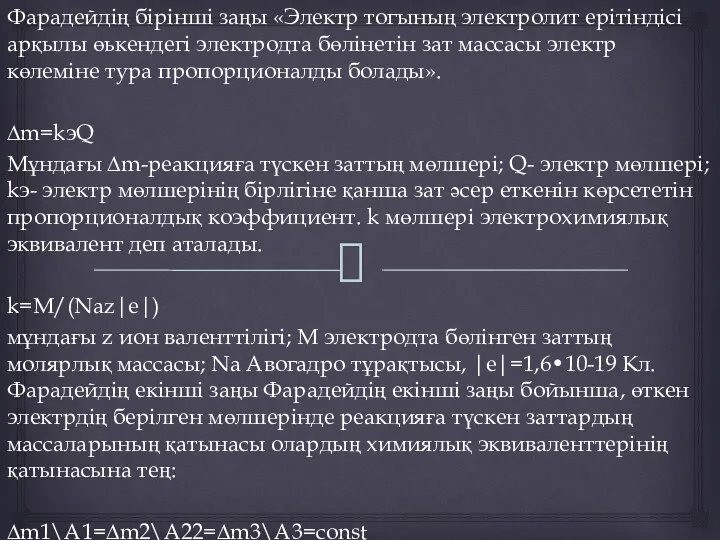 Фарадейдің бірінші заңы «Электр тогының электролит ерітіндісі арқылы өькендегі электродта бөлінетін зат массасы электр көлеміне тура пропорционалды болады».

∆m=kэQ

Мұндағы ∆m-реакцияға түскен заттың мөлшері; Q- электр мөлшері; kэ- электр мөлшерінің бірлігіне қанша зат әсер еткенін көрсететін пропорционалдық коэффициент. k мөлшері электрохимиялық эквивалент деп аталады.

k=M/(Naz|e|)

мұндағы z ион валенттілігі; M электродта бөлінген заттың молярлық массасы; Na Авогадро тұрақтысы, |e|=1,6•10-19 Кл. Фарадейдің екінші заңы Фарадейдің екінші заңы бойынша, өткен электрдің берілген мөлшерінде реакцияға түскен заттардың массаларының қатынасы олардың химиялық эквиваленттерінің қатынасына тең:

∆m1\A1=∆m2\A22=∆m3\A3=const